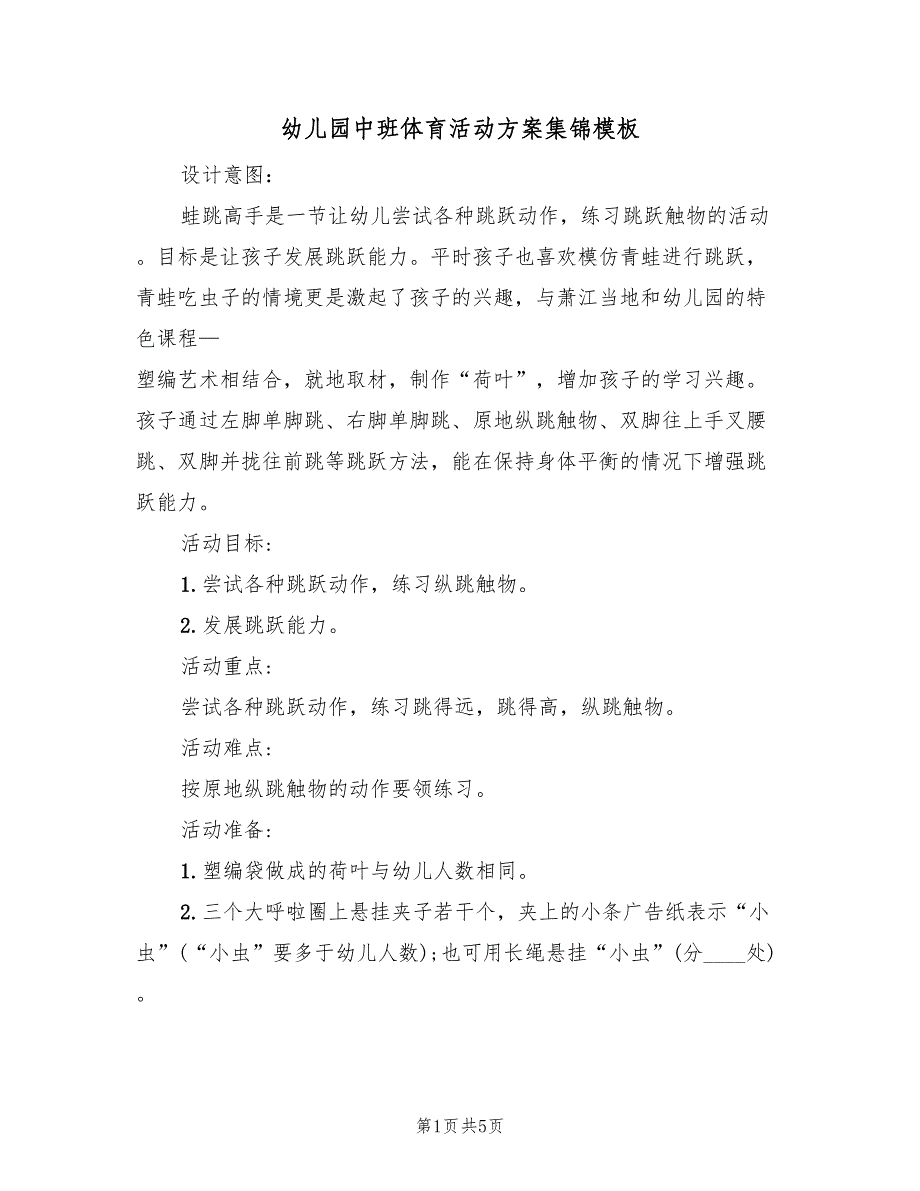 幼儿园中班体育活动方案集锦模板

设计意图：

蛙跳高手是一节让幼儿尝试各种跳跃动作，练习跳跃触物的活动。目标是让孩子发展跳跃能力。平时孩子也喜欢模仿青蛙进行跳跃，青蛙吃虫子的情境更是激起了孩子的兴趣，与萧江当地和幼儿园的特色课程—

塑编艺术相结合，就地取材，制作“荷叶”，增加孩子的学习兴趣。孩子通过左脚单脚跳、右脚单脚跳、原地纵跳触物、双脚往上手叉腰跳、双脚并拢往前跳等跳跃方法，能在保持身体平衡的情况下增强跳跃能力。

活动目标：

1. 尝试各种跳跃动作，练习纵跳触物。

2. 发展跳跃能力。

活动重点：

尝试各种跳跃动作，练习跳得远，跳得高，纵跳触物。

活动难点：

按原地纵跳触物的动作要领练习。

活动准备：

1. 塑编袋做成的荷叶与幼儿人数相同。

2. 三个大呼啦圈上悬挂夹子若干个，夹上的小条广告纸表示“小虫”（“小虫”要多于幼儿人数）；也可用长绳悬挂“小虫”（分____处）。

第1页 共5页